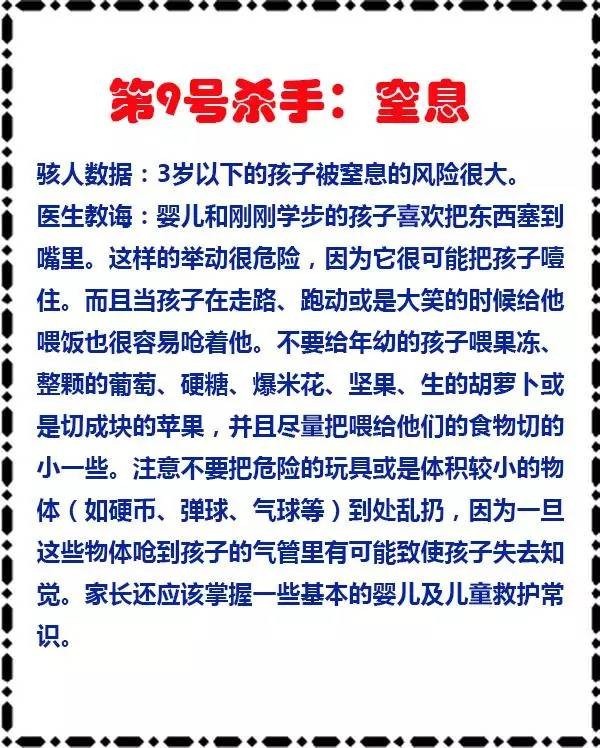 第9号杀手：窒息

骇人数据：3岁以下的孩子被窒息的风险很大。

医生教诲：婴儿和刚刚学步的孩子喜欢把东西塞到嘴里。这样的举动很危险，因为它很可能把孩子噎住。而且当孩子在走路、跑动或是大笑的时候给他喂饭也很容易呛着他。不要给年幼的孩子喂果冻、整颗的葡萄、硬糖、爆米花、坚果、生的胡萝卜或是切成块的苹果，并且尽量把喂给他们的食物切的小一些。注意不要把危险的玩具或是体积较小的物体（如硬币、弹球、气球等）到处乱扔，因为一旦这些物体呛到孩子的气管里有可能致使孩子失去知觉。家长还应该掌握一些基本的婴儿及儿童救护常识。